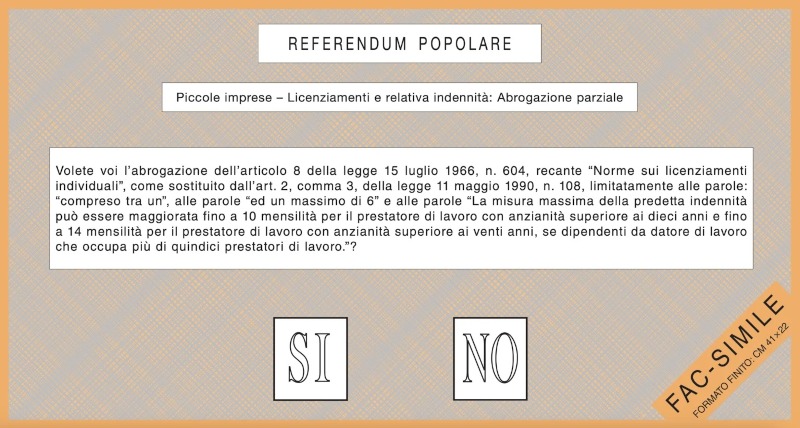 REFERENDUM POPOLARE

Piccole imprese – Licenziamenti e relativa indennità: Abrogazione parziale

Volete voi l'abrogazione dell'articolo 8 della legge 15 luglio 1966, n. 604, recante "Norme sui licenziamenti individuali", come sostituito dall'art. 2, comma 3, della legge 11 maggio 1990, n. 108, limitatamente alle parole: "compreso tra un", alle parole "ed un massimo di 6" e alle parole "La misura massima della predetta indennità può essere maggiorata fino a 10 mensilità per il prestatore di lavoro con anzianità superiore ai dieci anni e fino a 14 mensilità per il prestatore di lavoro con anzianità superiore ai venti anni, se dipendenti da datore di lavoro che occupa più di quindici prestatori di lavoro."?

SI

NO

FAC-SIMILE
FORMATO FINITO: CM 41×22